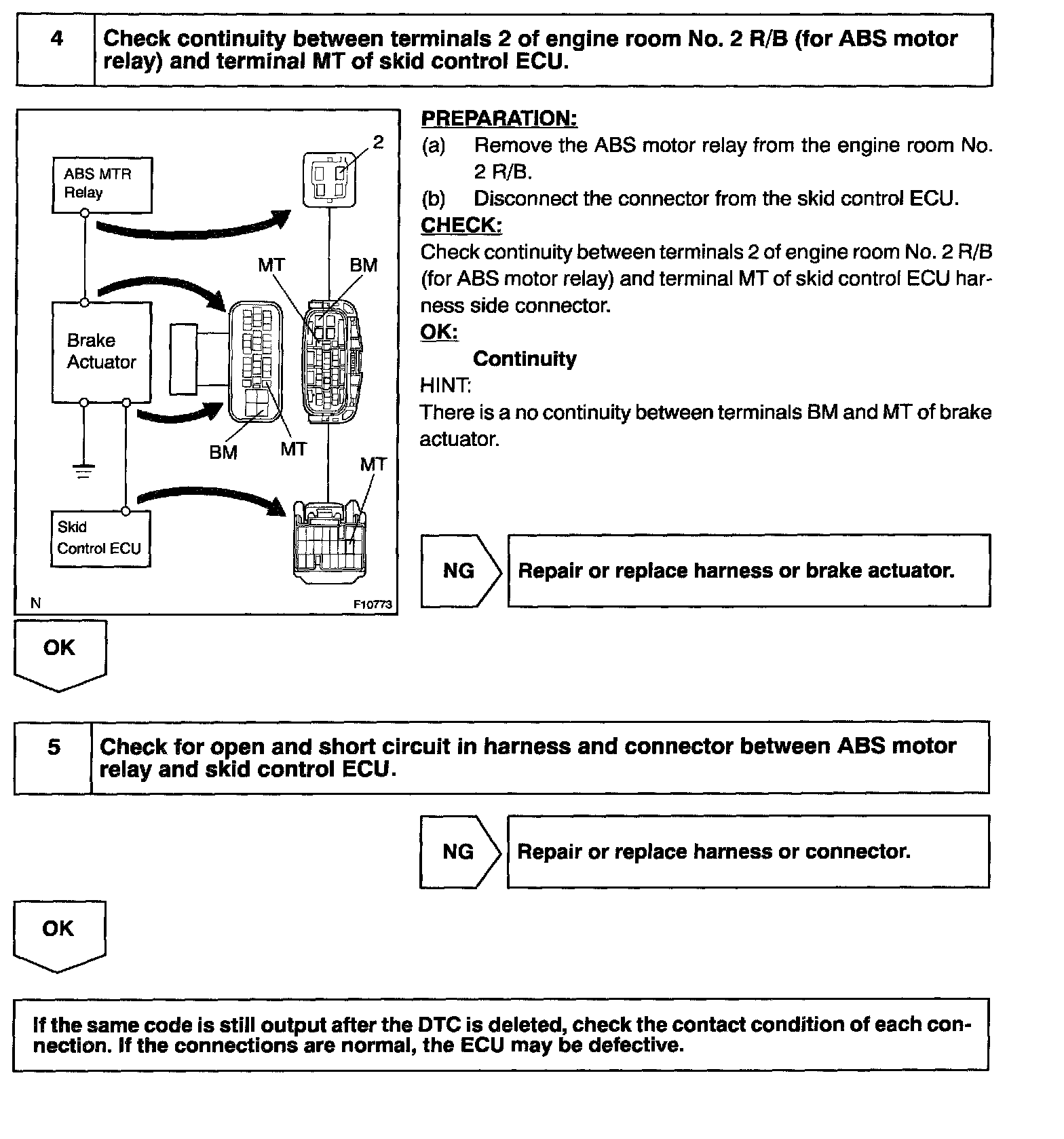 4 Check continuity between terminals 2 of engine room No. 2 R/B (for ABS motor relay) and terminal MT of skid control ECU.

ABS MTR Relay
2
MT
BM
Brake Actuator
BM
MT
MT
Skid Control ECU
N
F10773

PREPARATION:
(a) Remove the ABS motor relay from the engine room No. 2 R/B.
(b) Disconnect the connector from the skid control ECU.
CHECK:
Check continuity between terminals 2 of engine room No. 2 R/B (for ABS motor relay) and terminal MT of skid control ECU harness side connector.
OK:
Continuity
HINT:
There is a no continuity between terminals BM and MT of brake actuator.

NG Repair or replace harness or brake actuator.

OK

5 Check for open and short circuit in harness and connector between ABS motor relay and skid control ECU.

NG Repair or replace harness or connector.

OK

If the same code is still output after the DTC is deleted, check the contact condition of each connection. If the connections are normal, the ECU may be defective.